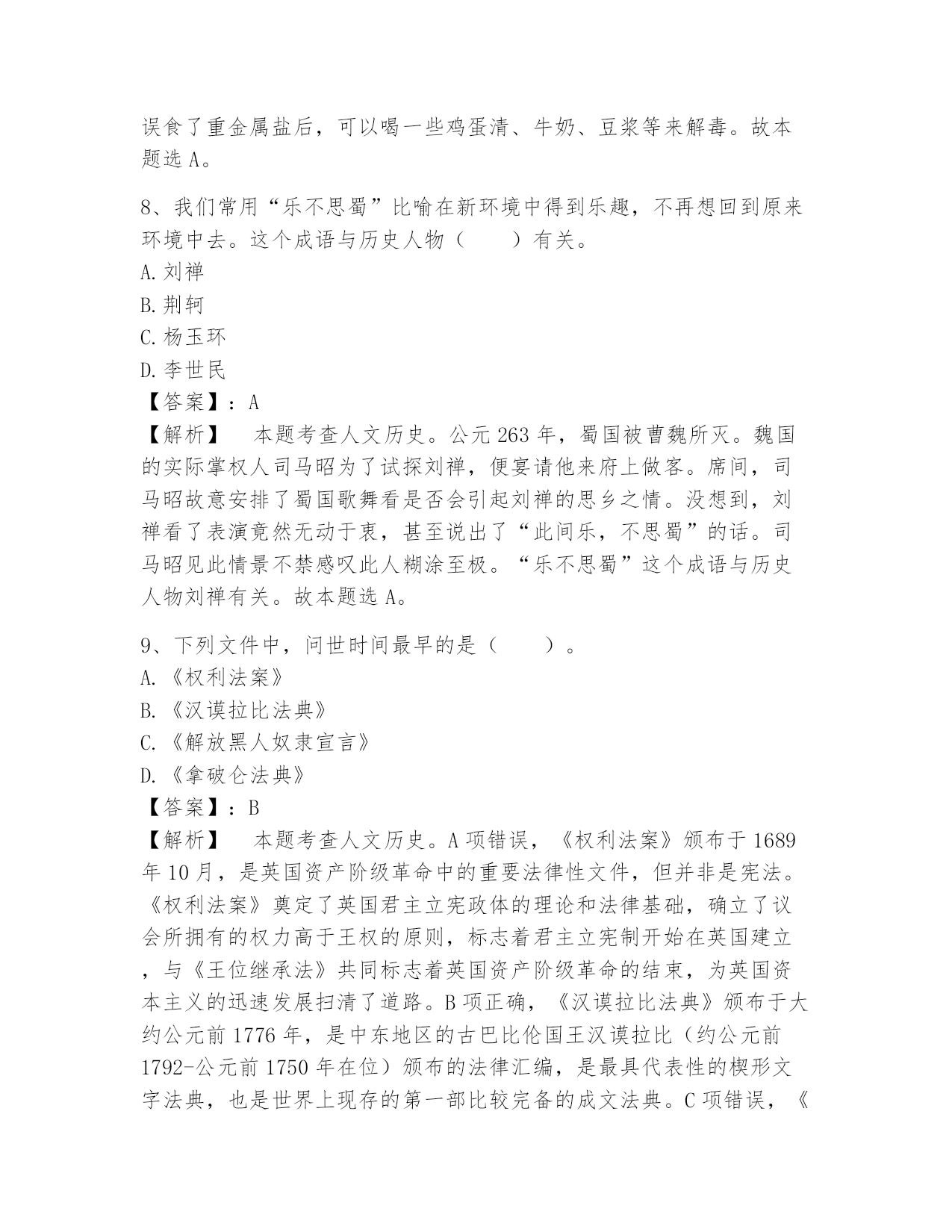 误食了重金属盐后，可以喝一些鸡蛋清、牛奶、豆浆等来解毒。故本题选 A。

8、我们常用“乐不思蜀”比喻在新环境中得到乐趣，不再想回到原来环境中去。这个成语与历史人物（　　）有关。
A. 刘禅
B. 荆轲
C. 杨玉环
D. 李世民
【答案】：A
【解析】　本题考查人文历史。公元 263 年，蜀国被曹魏所灭。魏国的实际掌权人司马昭为了试探刘禅，便宴请他来府上做客。席间，司马昭故意安排了蜀国歌舞看是否会引起刘禅的思乡之情。没想到，刘禅看了表演竟然无动于衷，甚至说出了“此间乐，不思蜀”的话。司马昭见此情景不禁感叹此人糊涂至极。“乐不思蜀”这个成语与历史人物刘禅有关。故本题选 A。

9、下列文件中，问世时间最早的是（　　）。
A. 《权利法案》
B. 《汉谟拉比法典》
C. 《解放黑人奴隶宣言》
D. 《拿破仑法典》
【答案】：B
【解析】　本题考查人文历史。A 项错误，《权利法案》颁布于 1689 年 10 月，是英国资产阶级革命中的重要法律性文件，但并非是宪法。《权利法案》奠定了英国君主立宪政体的理论和法律基础，确立了议会所拥有的权力高于王权的原则，标志着君主立宪制开始在英国建立，与《王位继承法》共同标志着英国资产阶级革命的结束，为英国资本主义的迅速发展扫清了道路。B 项正确，《汉谟拉比法典》颁布于大约公元前 1776 年，是中东地区的古巴比伦国王汉谟拉比（约公元前 1792-公元前 1750 年在位）颁布的法律汇编，是最具代表性的楔形文字法典，也是世界上现存的第一部比较完备的成文法典。C 项错误，《